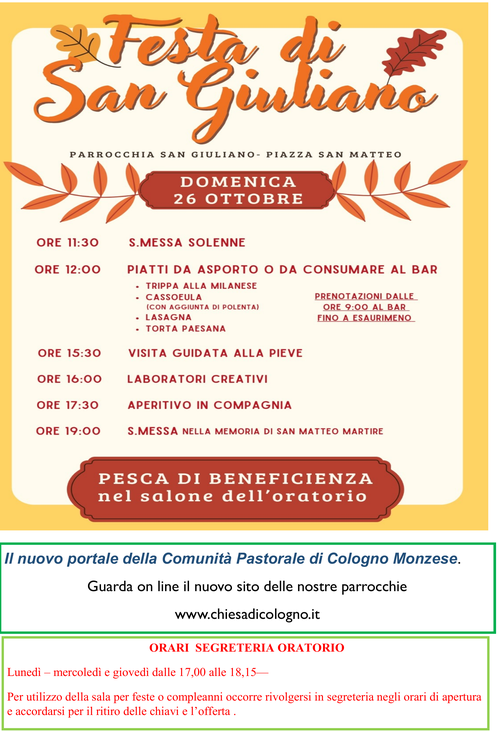 Festa di San Giuliano

PARROCCHIA SAN GIULIANO- PIAZZA SAN MATTEO

DOMENICA
26 OTTOBRE

ORE 11:30 S.MESSA SOLENNE

ORE 12:00 PIATTI DA ASPORTO O DA CONSUMARE AL BAR

• TRIPPA ALLA MILANESE
• CASSOEULA (CON AGGIUNTA DI POLENTA)
• LASAGNA
• TORTA PAESANA

PRENOTAZIONI DALLE ORE 9:00 AL BAR FINO A ESAURIMENO

ORE 15:30 VISITA GUIDATA ALLA PIEVE

ORE 16:00 LABORATORI CREATIVI

ORE 17:30 APERITIVO IN COMPAGNIA

ORE 19:00 S.MESSA NELLA MEMORIA DI SAN MATTEO MARTIRE

PESCA DI BENEFICIENZA
nel salone dell'oratorio

Il nuovo portale della Comunità Pastorale di Cologno Monzese.

Guarda on line il nuovo sito delle nostre parrocchie

www.chiesadicologno.it

ORARI SEGRETERIA ORATORIO

Lunedì – mercoledì e giovedì dalle 17,00 alle 18,15—

Per utilizzo della sala per feste o compleanni occorre rivolgersi in segreteria negli orari di apertura e accordarsi per il ritiro delle chiavi e l'offerta .